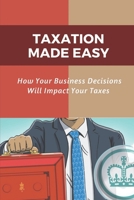 TAXATION MADE EASY

How Your Business Decisions Will Impact Your Taxes